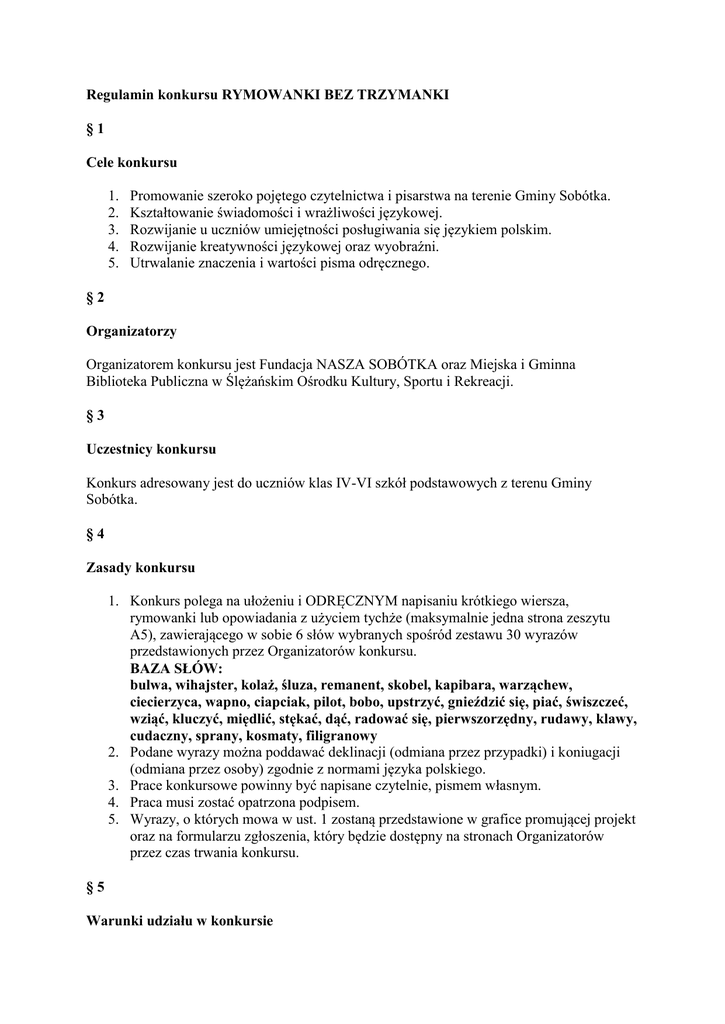 Regulamin konkursu RYMOWANKI BEZ TRZYMANKI

§ 1

Cele konkursu

1. Promowanie szeroko pojętego czytelnictwa i pisarstwa na terenie Gminy Sobótka.
2. Kształtowanie świadomości i wrażliwości językowej.
3. Rozwijanie u uczniów umiejętności posługiwania się językiem polskim.
4. Rozwijanie kreatywności językowej oraz wyobraźni.
5. Utrwalanie znaczenia i wartości pisma odręcznego.

§ 2

Organizatorzy

Organizatorem konkursu jest Fundacja NASZA SOBÓTKA oraz Miejska i Gminna Biblioteka Publiczna w Ślężańskim Ośrodku Kultury, Sportu i Rekreacji.

§ 3

Uczestnicy konkursu

Konkurs adresowany jest do uczniów klas IV-VI szkół podstawowych z terenu Gminy Sobótka.

§ 4

Zasady konkursu

1. Konkurs polega na ułożeniu i ODRĘCZNYM napisaniu krótkiego wiersza, rymowanki lub opowiadania z użyciem tychże (maksymalnie jedna strona zeszytu A5), zawierającego w sobie 6 słów wybranych spośród zestawu 30 wyrazów przedstawionych przez Organizatorów konkursu.
BAZA SŁÓW:
bulwa, wihajster, kolaż, śluza, remanent, skobel, kapibara, warząchew, ciecierzyca, wapno, ciapciak, pilot, bobo, upstrzyć, gnieździć się, piać, świszczeć, wziąć, kluczyć, międlić, stękać, dąć, radować się, pierwszorzędny, rudawy, klawy, cudaczny, sprany, kosmaty, filigranowy
2. Podane wyrazy można poddawać deklinacji (odmiana przez przypadki) i koniugacji (odmiana przez osoby) zgodnie z normami języka polskiego.
3. Prace konkursowe powinny być napisane czytelnie, pismem własnym.
4. Praca musi zostać opatrzona podpisem.
5. Wyrazy, o których mowa w ust. 1 zostaną przedstawione w grafice promującej projekt oraz na formularzu zgłoszenia, który będzie dostępny na stronach Organizatorów przez czas trwania konkursu.

§ 5

Warunki udziału w konkursie